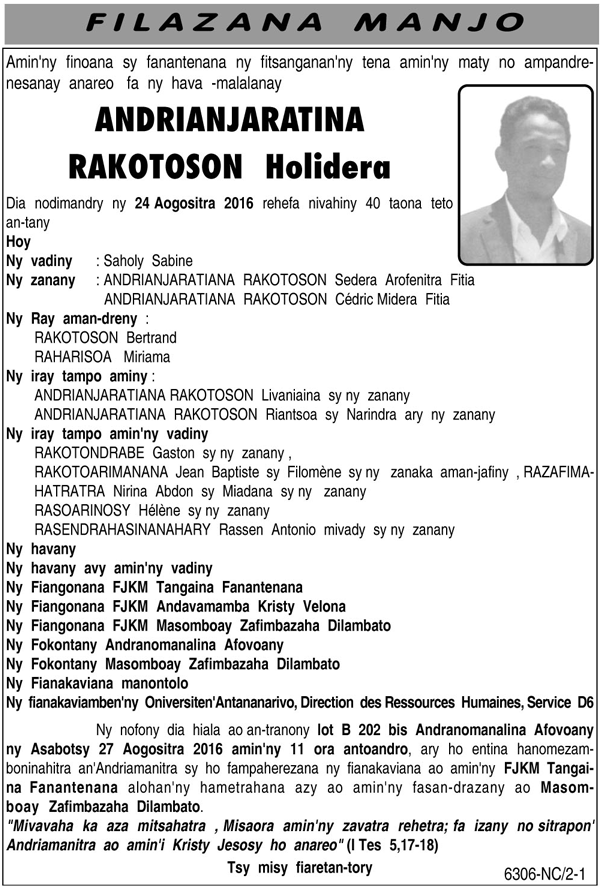 FILAZANA MANJO

Amin'ny finoana sy fanantenana ny fitsanganan'ny tena amin'ny maty no ampandrenesanay anareo fa ny hava -malalanay

ANDRIANJARATINA RAKOTOSON Holidera

Dia nodimandry ny 24 Aogositra 2016 rehefa nivahiny 40 taona teto an-tany

Hoy
Ny vadiny : Saholy Sabine
Ny zanany : ANDRIANJARATIANA RAKOTOSON Sedera Arofenitra Fitia
ANDRIANJARATIANA RAKOTOSON Cédric Midera Fitia
Ny Ray aman-dreny :
RAKOTOSON Bertrand
RAHARISOA Miriama
Ny iray tampo aminy :
ANDRIANJARATIANA RAKOTOSON Livaniaina sy ny zanany
ANDRIANJARATIANA RAKOTOSON Riantsoa sy Narindra ary ny zanany
Ny iray tampo amin'ny vadiny
RAKOTONDRABE Gaston sy ny zanany ,
RAKOTOARIMANANA Jean Baptiste sy Filomène sy ny zanaka aman-jafiny , RAZAFIMAHATRATRA Nirina Abdon sy Miadana sy ny zanany
RASOARINOSY Hélène sy ny zanany
RASENDRAHASINANAHARY Rassen Antonio mivady sy ny zanany
Ny havany
Ny havany avy amin'ny vadiny
Ny Fiangonana FJKM Tangaina Fanantenana
Ny Fiangonana FJKM Andavamamba Kristy Velona
Ny Fiangonana FJKM Masomboay Zafimbazaha Dilambato
Ny Fokontany Andranomanalina Afovoany
Ny Fokontany Masomboay Zafimbazaha Dilambato
Ny Fianakaviana manontolo
Ny fianakaviamben'ny Oniversiten'Antananarivo, Direction des Ressources Humaines, Service D6

Ny nofony dia hiala ao an-tranony lot B 202 bis Andranomanalina Afovoany ny Asabotsy 27 Aogositra 2016 amin'ny 11 ora antoandro, ary ho entina hanomezamboninahitra an'Andriamanitra sy ho fampaherezana ny fianakaviana ao amin'ny FJKM Tangaina Fanantenana alohan'ny hametrahana azy ao amin'ny fasan-drazany ao Masomboay Zafimbazaha Dilambato.
"Mivavaha ka aza mitsahatra , Misaora amin'ny zavatra rehetra; fa izany no sitrapon' Andriamanitra ao amin'i Kristy Jesosy ho anareo" (I Tes 5,17-18)

Tsy misy fiaretan-tory

6306-NC/2-1